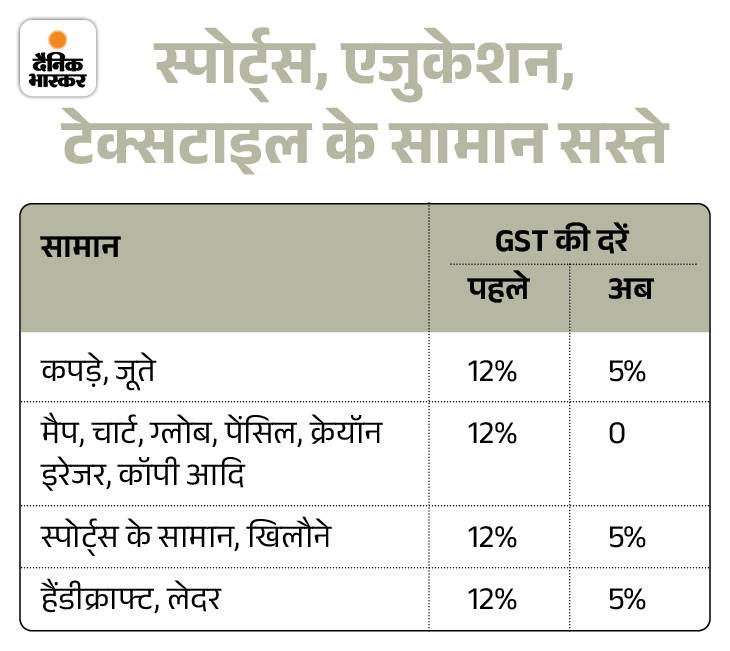 दैनिक भास्कर

स्पोर्ट्स, एजुकेशन, टेक्सटाइल के सामान सस्ते

| सामान | GST की दरें पहले | GST की दरें अब |
|---|---|---|
| कपड़े, जूते | 12% | 5% |
| मैप, चार्ट, ग्लोब, पेंसिल, क्रेयॉन इरेजर, कॉपी आदि | 12% | 0 |
| स्पोर्ट्स के सामान, खिलौने | 12% | 5% |
| हैंडीक्राफ्ट, लेदर | 12% | 5% |